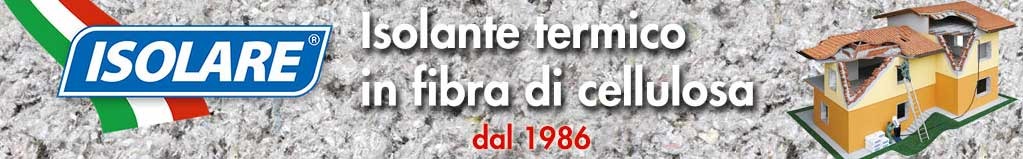 ISOLARE®

Isolante termico in fibra di cellulosa

dal 1986